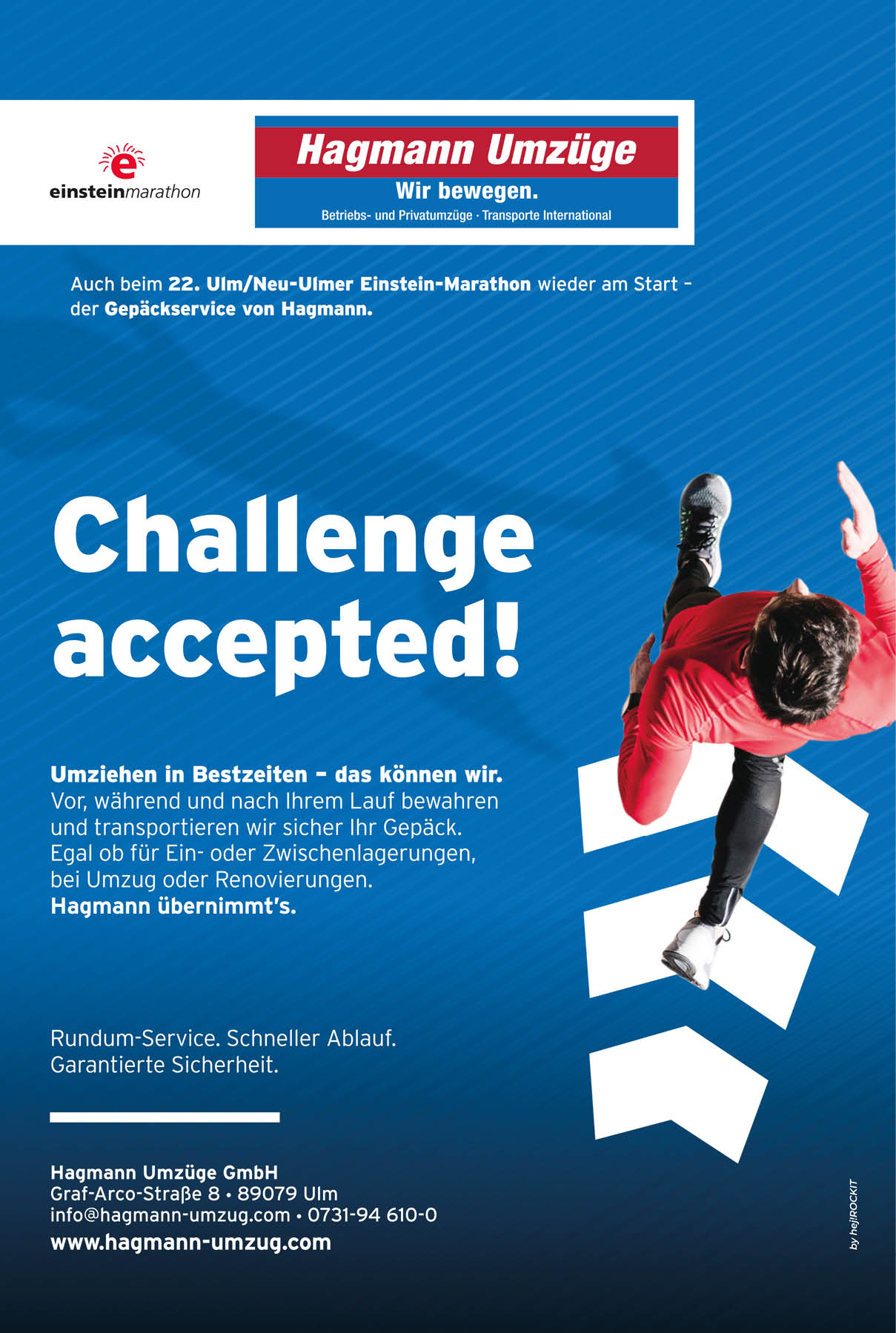 e
einsteinmarathon

Hagmann Umzüge
Wir bewegen.
Betriebs- und Privatumzüge · Transporte International

Auch beim 22. Ulm/Neu-Ulmer Einstein-Marathon wieder am Start – der Gepäckservice von Hagmann.

Challenge accepted!

Umziehen in Bestzeiten – das können wir.
Vor, während und nach Ihrem Lauf bewahren und transportieren wir sicher Ihr Gepäck. Egal ob für Ein- oder Zwischenlagerungen, bei Umzug oder Renovierungen.
Hagmann übernimmt's.

Rundum-Service. Schneller Ablauf. Garantierte Sicherheit.

Hagmann Umzüge GmbH
Graf-Arco-Straße 8 • 89079 Ulm
info@hagmann-umzug.com • 0731-94 610-0
www.hagmann-umzug.com

by hej!ROCKIT